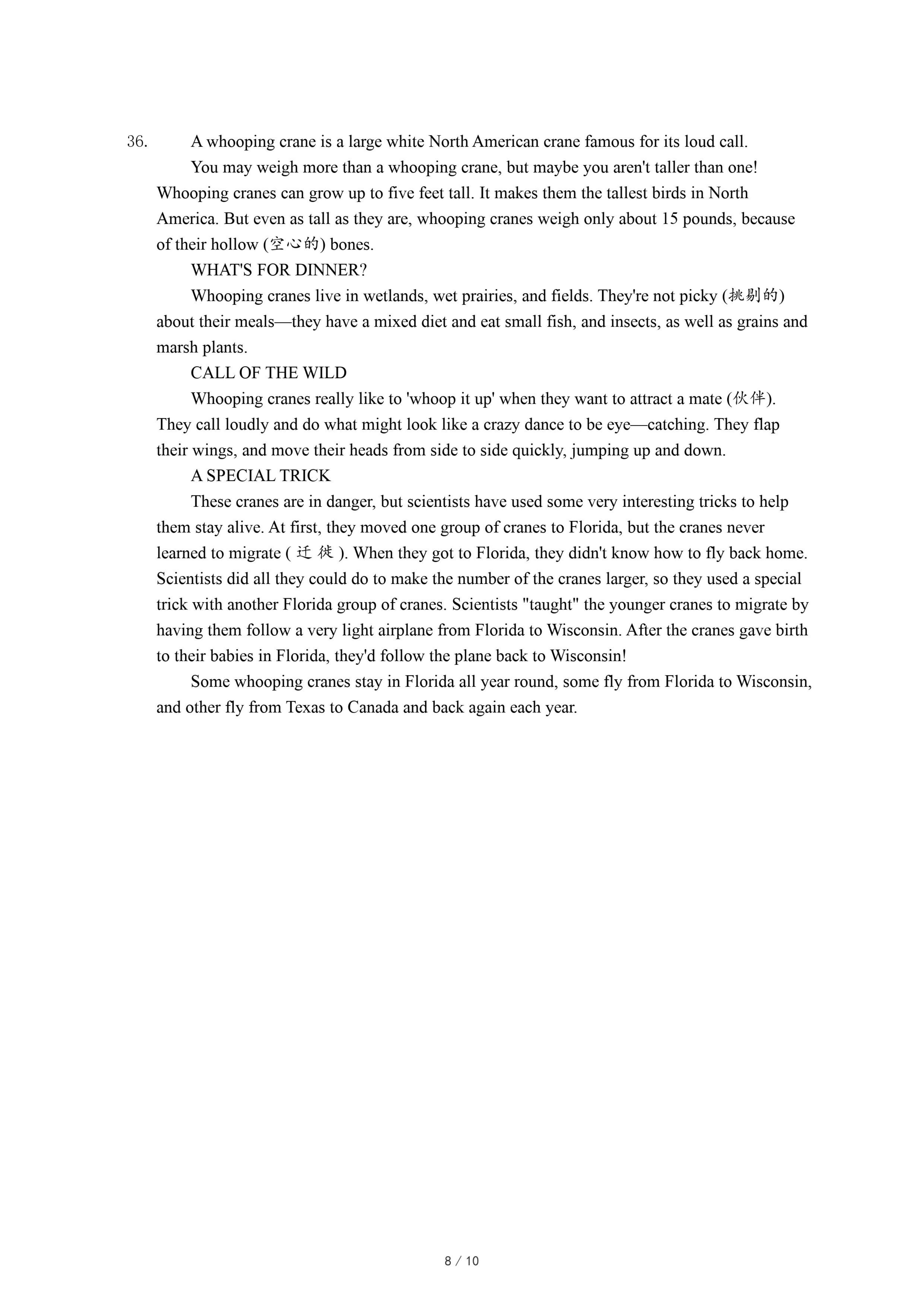 36. A whooping crane is a large white North American crane famous for its loud call.

You may weigh more than a whooping crane, but maybe you aren't taller than one! Whooping cranes can grow up to five feet tall. It makes them the tallest birds in North America. But even as tall as they are, whooping cranes weigh only about 15 pounds, because of their hollow (空心的) bones.

WHAT'S FOR DINNER?

Whooping cranes live in wetlands, wet prairies, and fields. They're not picky (挑剔的) about their meals—they have a mixed diet and eat small fish, and insects, as well as grains and marsh plants.

CALL OF THE WILD

Whooping cranes really like to 'whoop it up' when they want to attract a mate (伙伴). They call loudly and do what might look like a crazy dance to be eye—catching. They flap their wings, and move their heads from side to side quickly, jumping up and down.

A SPECIAL TRICK

These cranes are in danger, but scientists have used some very interesting tricks to help them stay alive. At first, they moved one group of cranes to Florida, but the cranes never learned to migrate ( 迁 徙 ). When they got to Florida, they didn't know how to fly back home. Scientists did all they could do to make the number of the cranes larger, so they used a special trick with another Florida group of cranes. Scientists "taught" the younger cranes to migrate by having them follow a very light airplane from Florida to Wisconsin. After the cranes gave birth to their babies in Florida, they'd follow the plane back to Wisconsin!

Some whooping cranes stay in Florida all year round, some fly from Florida to Wisconsin, and other fly from Texas to Canada and back again each year.

8 / 10